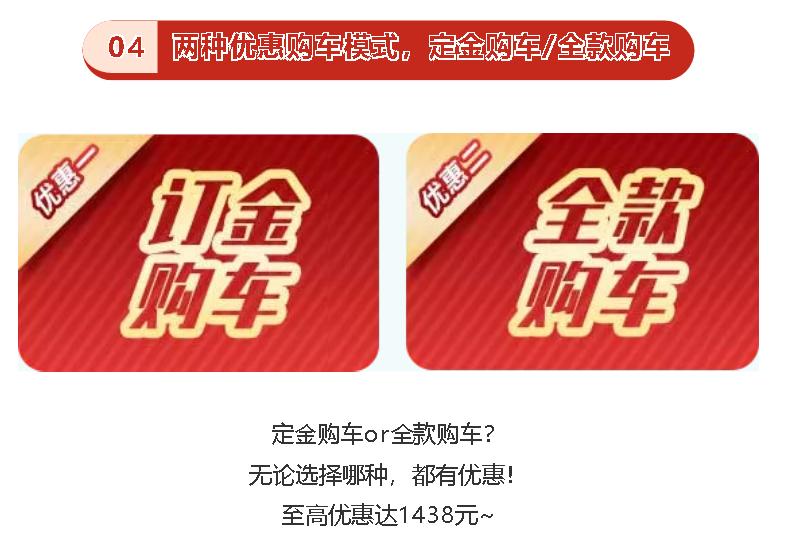 04 两种优惠购车模式，定金购车/全款购车

优惠一
订金购车

优惠二
全款购车

定金购车or全款购车？
无论选择哪种，都有优惠！
至高优惠达1438元~